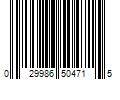 0 29986 50471 5